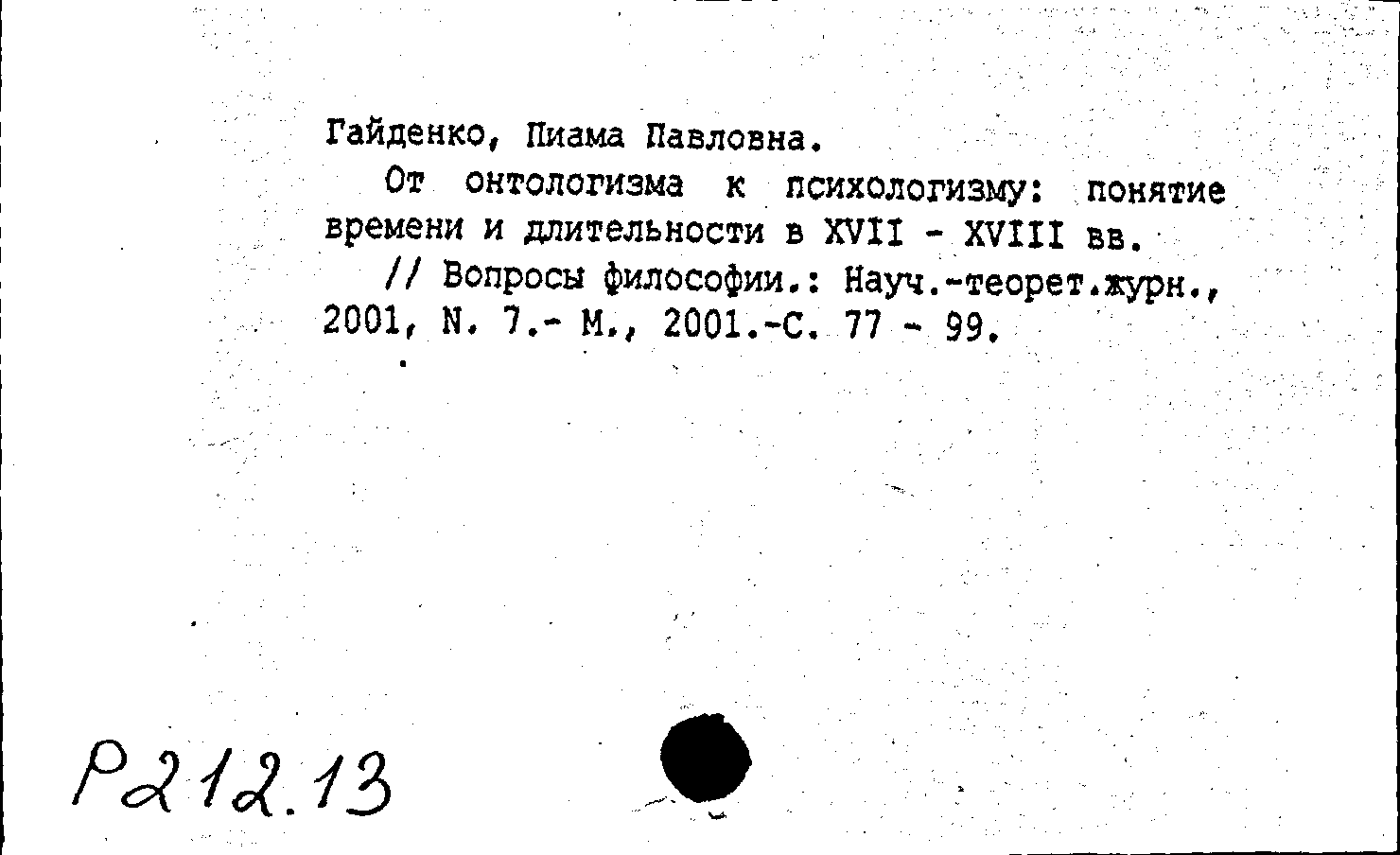 Гайденко, Пиама Павловна.

От онтологизма к психологизму: понятие времени и длительности в XVII - XVIII вв.

// Вопросы философии.: Науч.-теорет.журн., 2001, N. 7.- М., 2001.-С. 77 - 99.

Р212.13